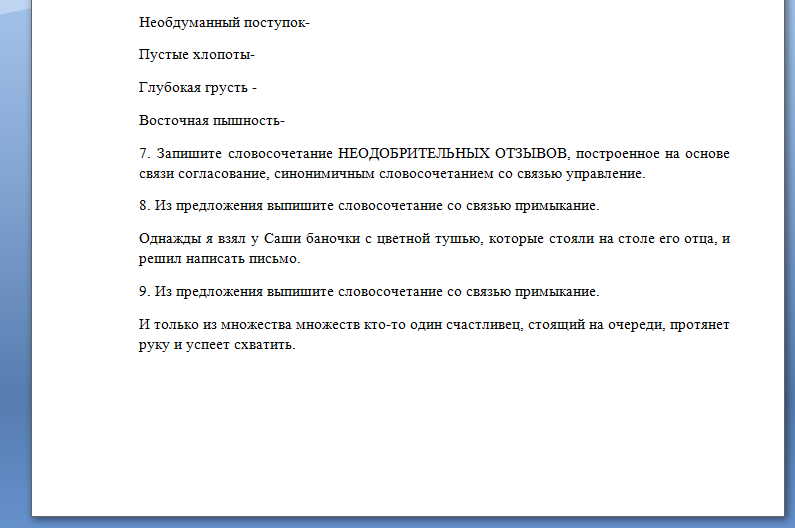 Необдуманный поступок-

Пустые хлопоты-

Глубокая грусть -

Восточная пышность-

7. Запишите словосочетание НЕОДОБРИТЕЛЬНЫХ ОТЗЫВОВ, построенное на основе связи согласование, синонимичным словосочетанием со связью управление.

8. Из предложения выпишите словосочетание со связью примыкание.

Однажды я взял у Саши баночки с цветной тушью, которые стояли на столе его отца, и решил написать письмо.

9. Из предложения выпишите словосочетание со связью примыкание.

И только из множества множеств кто-то один счастливец, стоящий на очереди, протянет руку и успеет схватить.